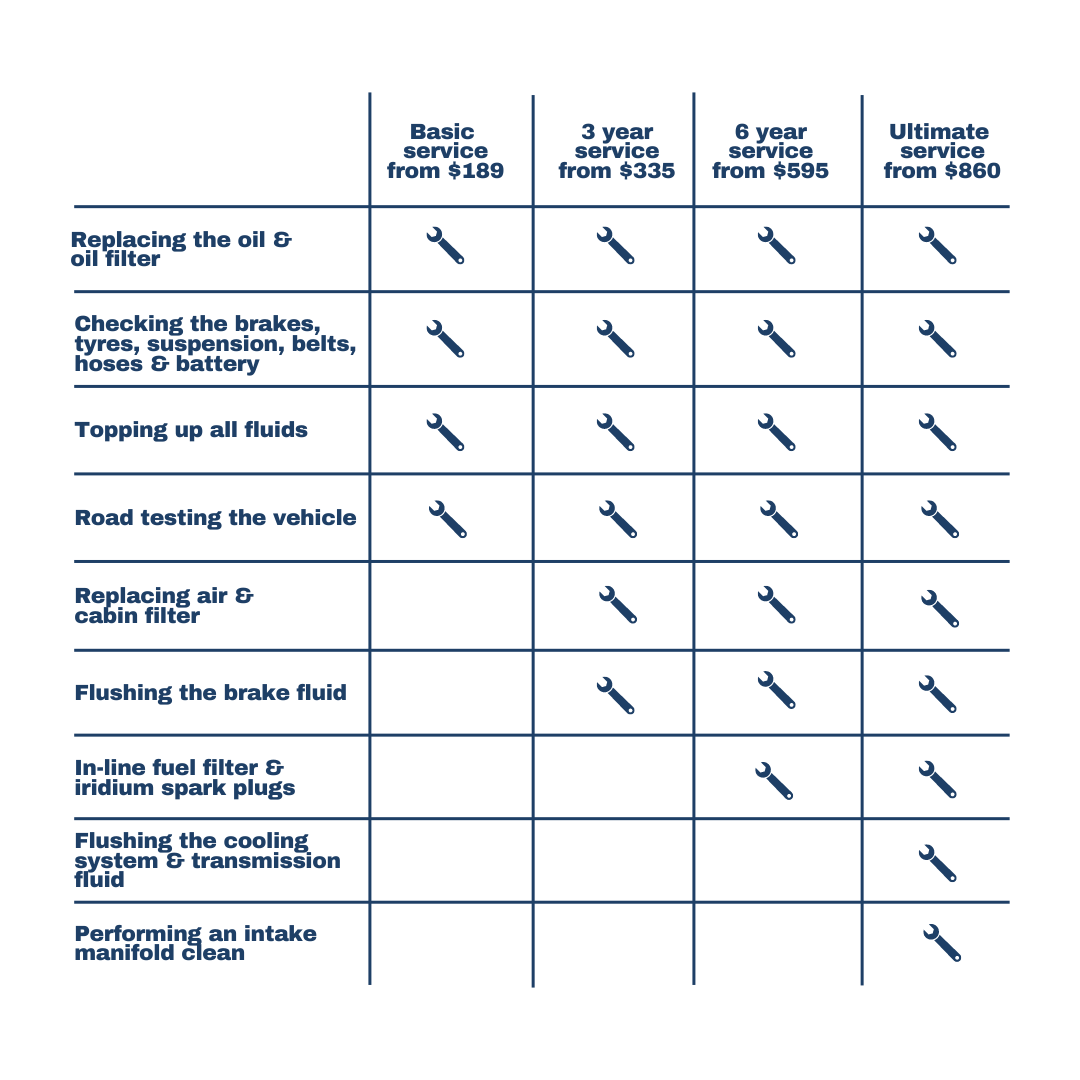 | | Basic service from \$189 | 3 year service from \$335 | 6 year service from \$595 | Ultimate service from \$860 |
|---|---|---|---|---|
| Replacing the oil & oil filter | 🔧 | 🔧 | 🔧 | 🔧 |
| Checking the brakes, tyres, suspension, belts, hoses & battery | 🔧 | 🔧 | 🔧 | 🔧 |
| Topping up all fluids | 🔧 | 🔧 | 🔧 | 🔧 |
| Road testing the vehicle | 🔧 | 🔧 | 🔧 | 🔧 |
| Replacing air & cabin filter | | 🔧 | 🔧 | 🔧 |
| Flushing the brake fluid | | 🔧 | 🔧 | 🔧 |
| In-line fuel filter & iridium spark plugs | | | 🔧 | 🔧 |
| Flushing the cooling system & transmission fluid | | | | 🔧 |
| Performing an intake manifold clean | | | | 🔧 |